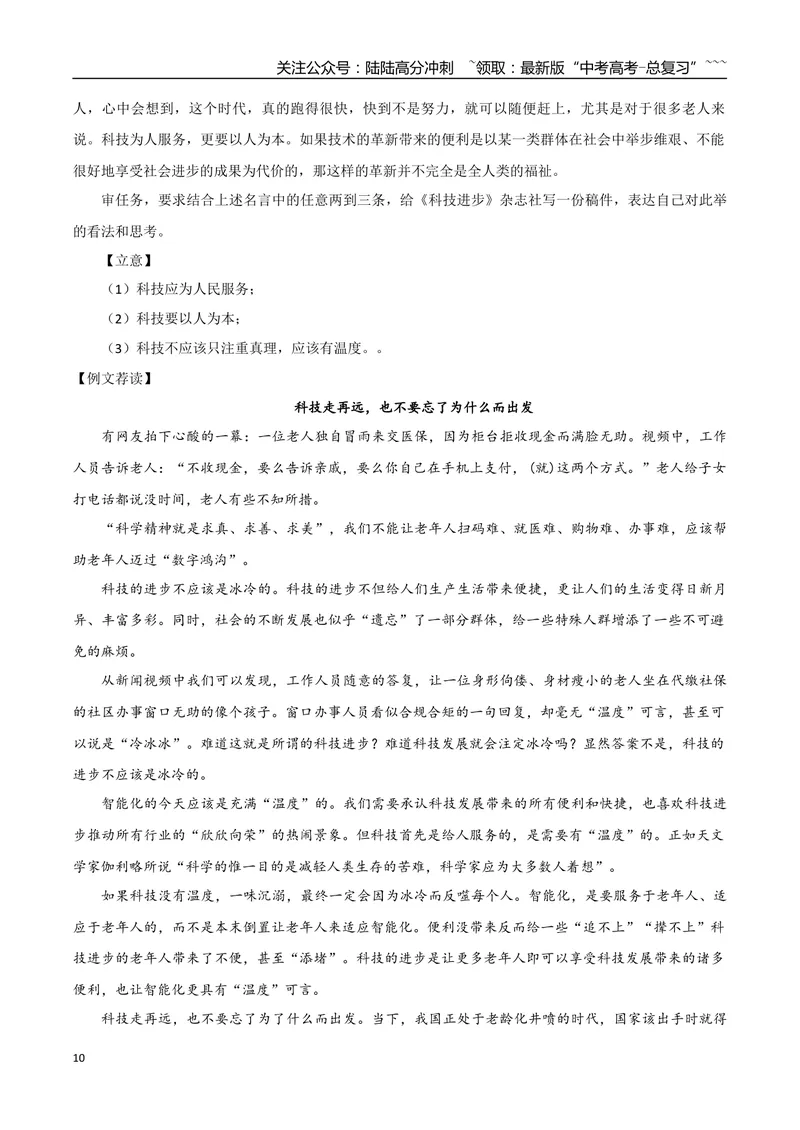 关注公众号：陆陆高分冲刺 ~领取：最新版“中考高考-总复习”~~~

人，心中会想到，这个时代，真的跑得很快，快到不是努力，就可以随便赶上，尤其是对于很多老人来说。科技为人服务，更要以人为本。如果技术的革新带来的便利是以某一类群体在社会中举步维艰、不能很好地享受社会进步的成果为代价的，那这样的革新并不完全是全人类的福祉。

审任务，要求结合上述名言中的任意两到三条，给《科技进步》杂志社写一份稿件，表达自己对此举的看法和思考。

【立意】

（1）科技应为人民服务；

（2）科技要以人为本；

（3）科技不应该只注重真理，应该有温度。。

【例文荐读】

科技走再远，也不要忘了为什么而出发

有网友拍下心酸的一幕：一位老人独自冒雨来交医保，因为柜台拒收现金而满脸无助。视频中，工作人员告诉老人：“不收现金，要么告诉亲戚，要么你自己在手机上支付，(就)这两个方式。”老人给子女打电话都说没时间，老人有些不知所措。

“科学精神就是求真、求善、求美”，我们不能让老年人扫码难、就医难、购物难、办事难，应该帮助老年人迈过“数字鸿沟”。

科技的进步不应该是冰冷的。科技的进步不但给人们生产生活带来便捷，更让人们的生活变得日新月异、丰富多彩。同时，社会的不断发展也似乎“遗忘”了一部分群体，给一些特殊人群增添了一些不可避免的麻烦。

从新闻视频中我们可以发现，工作人员随意的答复，让一位身形佝偻、身材瘦小的老人坐在代缴社保的社区办事窗口无助的像个孩子。窗口办事人员看似合规合矩的一句回复，却毫无“温度”可言，甚至可以说是“冷冰冰”。难道这就是所谓的科技进步？难道科技发展就会注定冰冷吗？显然答案不是，科技的进步不应该是冰冷的。

智能化的今天应该是充满“温度”的。我们需要承认科技发展带来的所有便利和快捷，也喜欢科技进步推动所有行业的“欣欣向荣”的热闹景象。但科技首先是给人服务的，是需要有“温度”的。正如天文学家伽利略所说“科学的惟一目的是减轻人类生存的苦难，科学家应为大多数人着想”。

如果科技没有温度，一味沉溺，最终一定会因为冰冷而反噬每个人。智能化，是要服务于老年人、适应于老年人的，而不是本末倒置让老年人来适应智能化。便利没带来反而给一些“追不上”“撵不上”科技进步的老年人带来了不便，甚至“添堵”。科技的进步是让更多老年人即可以享受科技发展带来的诸多便利，也让智能化更具有“温度”可言。

科技走再远，也不要忘了为了什么而出发。当下，我国正处于老龄化井喷的时代，国家该出手时就得

10